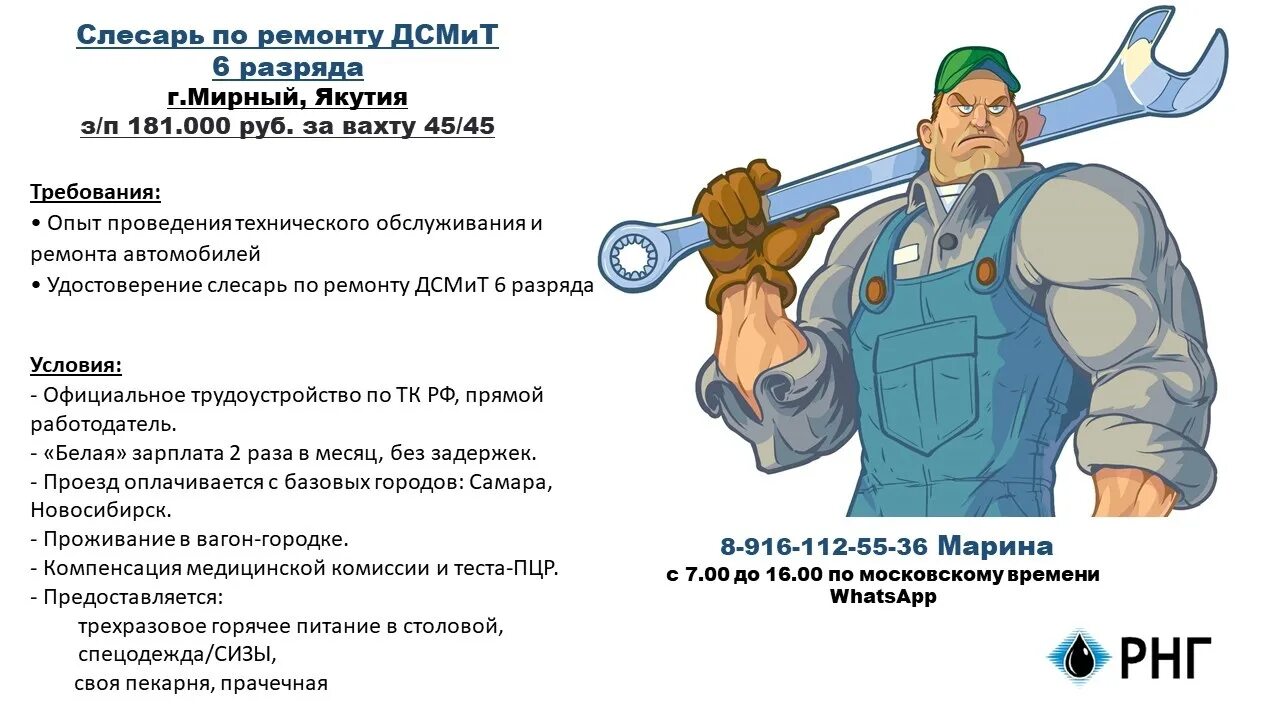 Слесарь по ремонту ДСМиТ
6 разряда
г.Мирный, Якутия
з/п 181.000 руб. за вахту 45/45

Требования:
• Опыт проведения технического обслуживания и ремонта автомобилей
• Удостоверение слесарь по ремонту ДСМиТ 6 разряда

Условия:
- Официальное трудоустройство по ТК РФ, прямой работодатель.
- «Белая» зарплата 2 раза в месяц, без задержек.
- Проезд оплачивается с базовых городов: Самара, Новосибирск.
- Проживание в вагон-городке.
- Компенсация медицинской комиссии и теста-ПЦР.
- Предоставляется:
трехразовое горячее питание в столовой,
спецодежда/СИЗЫ,
своя пекарня, прачечная

8-916-112-55-36 Марина
с 7.00 до 16.00 по московскому времени
WhatsApp

РНГ